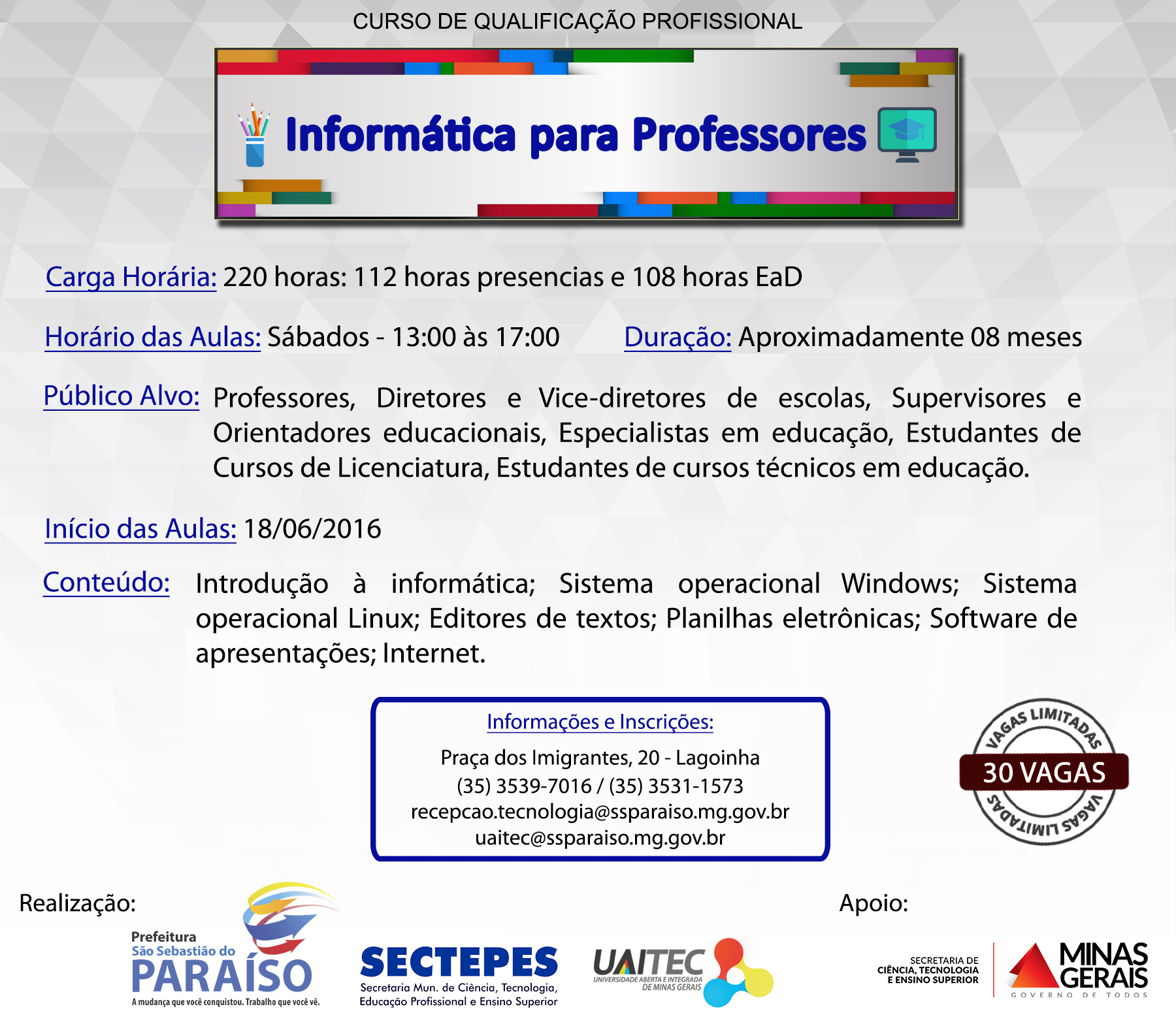 CURSO DE QUALIFICAÇÃO PROFISSIONAL

Informática para Professores

Carga Horária: 220 horas: 112 horas presencias e 108 horas EaD

Horário das Aulas: Sábados - 13:00 às 17:00

Duração: Aproximadamente 08 meses

Público Alvo: Professores, Diretores e Vice-diretores de escolas, Supervisores e Orientadores educacionais, Especialistas em educação, Estudantes de Cursos de Licenciatura, Estudantes de cursos técnicos em educação.

Início das Aulas: 18/06/2016

Conteúdo: Introdução à informática; Sistema operacional Windows; Sistema operacional Linux; Editores de textos; Planilhas eletrônicas; Software de apresentações; Internet.

Informações e Inscrições:
Praça dos Imigrantes, 20 - Lagoinha
(35) 3539-7016 / (35) 3531-1573
recepcao.tecnologia@ssparaiso.mg.gov.br
uaitec@ssparaiso.mg.gov.br

VAGAS LIMITADAS
30 VAGAS
VAGAS LIMITADAS

Realização:

Prefeitura
São Sebastião do
PARAÍSO
A mudança que você conquistou. Trabalho que você vê.

SECTEPES
Secretaria Mun. de Ciência, Tecnologia, Educação Profissional e Ensino Superior

UAITEC
UNIVERSIDADE ABERTA E INTEGRADA DE MINAS GERAIS

Apoio:

SECRETARIA DE
CIÊNCIA, TECNOLOGIA
E ENSINO SUPERIOR

MINAS GERAIS
GOVERNO DE TODOS